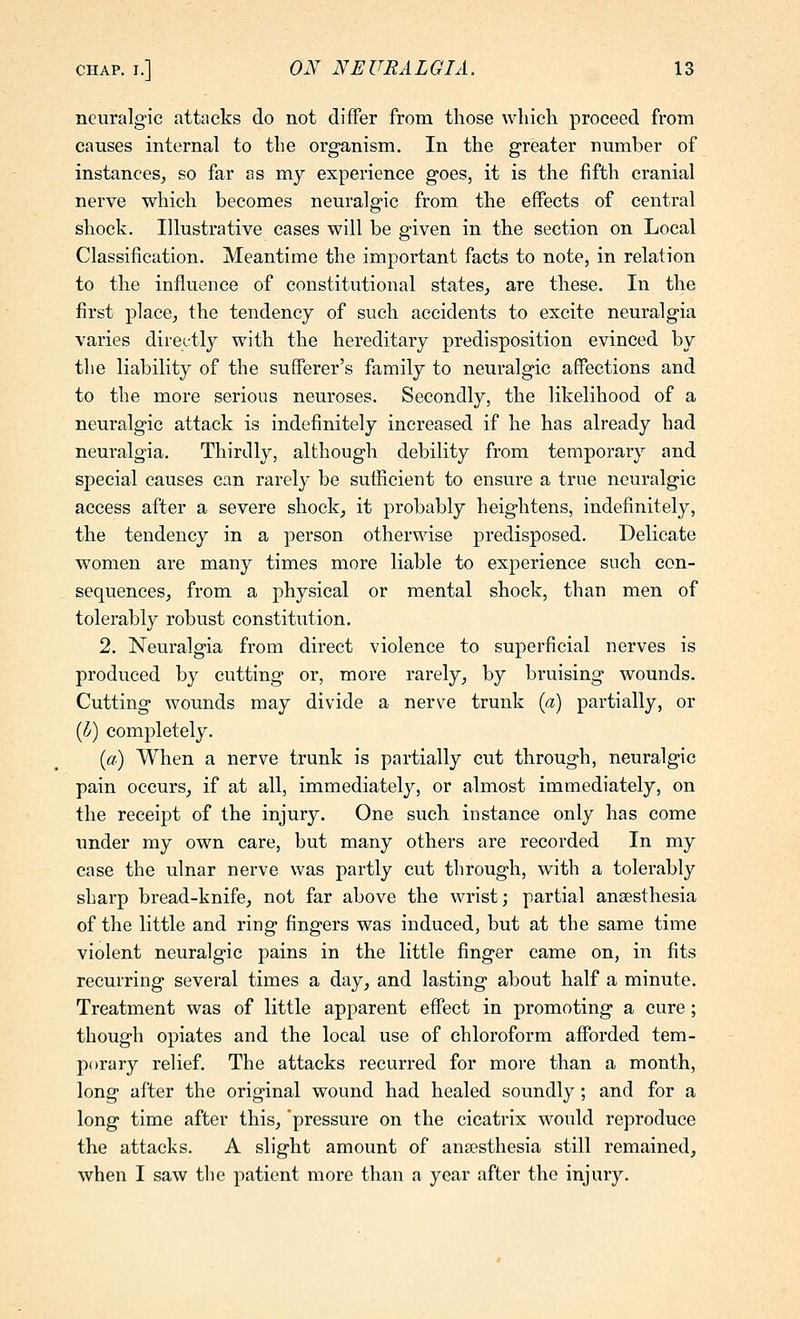 CHAP. I.] ON NEURALGIA. 13

neuralgic attacks do not differ from those which proceed from causes internal to the organism. In the greater number of instances, so far as my experience goes, it is the fifth cranial nerve which becomes neuralgic from the effects of central shock. Illustrative cases will be given in the section on Local Classification. Meantime the important facts to note, in relation to the influence of constitutional states, are these. In the first place, the tendency of such accidents to excite neuralgia varies directly with the hereditary predisposition evinced by the liability of the sufferer's family to neuralgic affections and to the more serious neuroses. Secondly, the likelihood of a neuralgic attack is indefinitely increased if he has already had neuralgia. Thirdly, although debility from temporary and special causes can rarely be sufficient to ensure a true neuralgic access after a severe shock, it probably heightens, indefinitely, the tendency in a person otherwise predisposed. Delicate women are many times more liable to experience such consequences, from a physical or mental shock, than men of tolerably robust constitution.

2. Neuralgia from direct violence to superficial nerves is produced by cutting or, more rarely, by bruising wounds. Cutting wounds may divide a nerve trunk (a) partially, or (b) completely.

(a) When a nerve trunk is partially cut through, neuralgic pain occurs, if at all, immediately, or almost immediately, on the receipt of the injury. One such instance only has come under my own care, but many others are recorded In my case the ulnar nerve was partly cut through, with a tolerably sharp bread-knife, not far above the wrist; partial anæsthesia of the little and ring fingers was induced, but at the same time violent neuralgic pains in the little finger came on, in fits recurring several times a day, and lasting about half a minute. Treatment was of little apparent effect in promoting a cure; though opiates and the local use of chloroform afforded temporary relief. The attacks recurred for more than a month, long after the original wound had healed soundly; and for a long time after this, pressure on the cicatrix would reproduce the attacks. A slight amount of anæsthesia still remained, when I saw the patient more than a year after the injury.